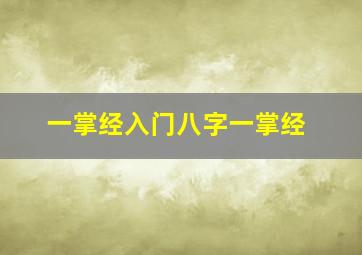 一掌经入门八字一掌经